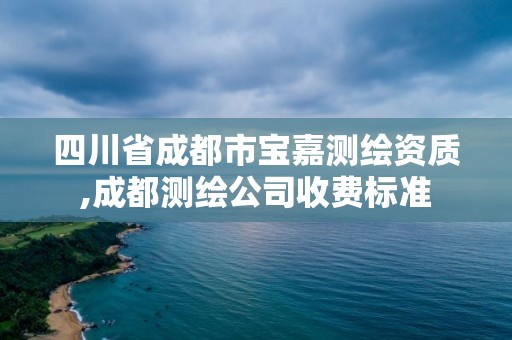 四川省成都市宝嘉测绘资质,成都测绘公司收费标准